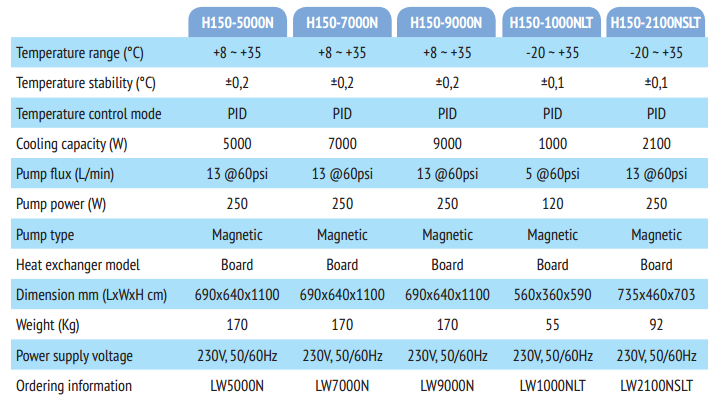 | | H150-5000N | H150-7000N | H150-9000N | H150-1000NLT | H150-2100NSLT |
|---|---|---|---|---|---|
| Temperature range (°C) | +8 ~ +35 | +8 ~ +35 | +8 ~ +35 | -20 ~ +35 | -20 ~ +35 |
| Temperature stability (°C) | ±0,2 | ±0,2 | ±0,2 | ±0,1 | ±0,1 |
| Temperature control mode | PID | PID | PID | PID | PID |
| Cooling capacity (W) | 5000 | 7000 | 9000 | 1000 | 2100 |
| Pump flux (L/min) | 13 @60psi | 13 @60psi | 13 @60psi | 5 @60psi | 13 @60psi |
| Pump power (W) | 250 | 250 | 250 | 120 | 250 |
| Pump type | Magnetic | Magnetic | Magnetic | Magnetic | Magnetic |
| Heat exchanger model | Board | Board | Board | Board | Board |
| Dimension mm (LxWxH cm) | 690x640x1100 | 690x640x1100 | 690x640x1100 | 560x360x590 | 735x460x703 |
| Weight (Kg) | 170 | 170 | 170 | 55 | 92 |
| Power supply voltage | 230V, 50/60Hz | 230V, 50/60Hz | 230V, 50/60Hz | 230V, 50/60Hz | 230V, 50/60Hz |
| Ordering information | LW5000N | LW7000N | LW9000N | LW1000NLT | LW2100NSLT |